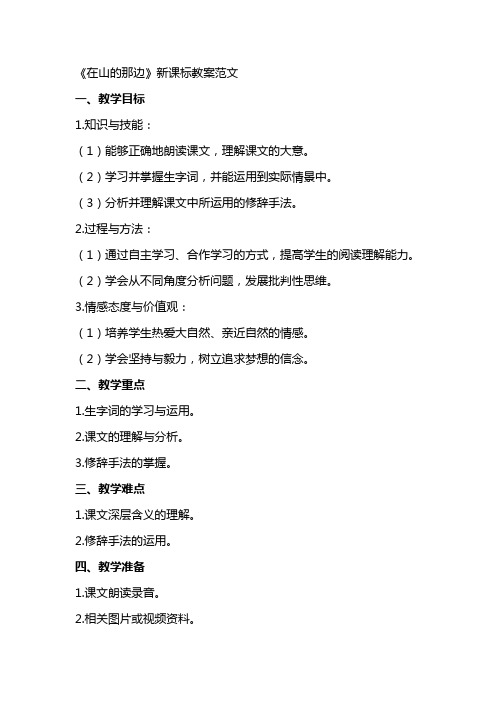 《在山的那边》新课标教案范文

一、教学目标

1.知识与技能：

（1）能够正确地朗读课文，理解课文的大意。

（2）学习并掌握生字词，并能运用到实际情景中。

（3）分析并理解课文中所运用的修辞手法。

2.过程与方法：

（1）通过自主学习、合作学习的方式，提高学生的阅读理解能力。

（2）学会从不同角度分析问题，发展批判性思维。

3.情感态度与价值观：

（1）培养学生热爱大自然、亲近自然的情感。

（2）学会坚持与毅力，树立追求梦想的信念。

二、教学重点

1.生字词的学习与运用。

2.课文的理解与分析。

3.修辞手法的掌握。

三、教学难点

1.课文深层含义的理解。

2.修辞手法的运用。

四、教学准备

1.课文朗读录音。

2.相关图片或视频资料。